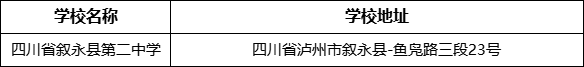 | 学校名称 | 学校地址 |
|---|---|
| 四川省叙永县第二中学 | 四川省泸州市叙永县-鱼凫路三段23号 |